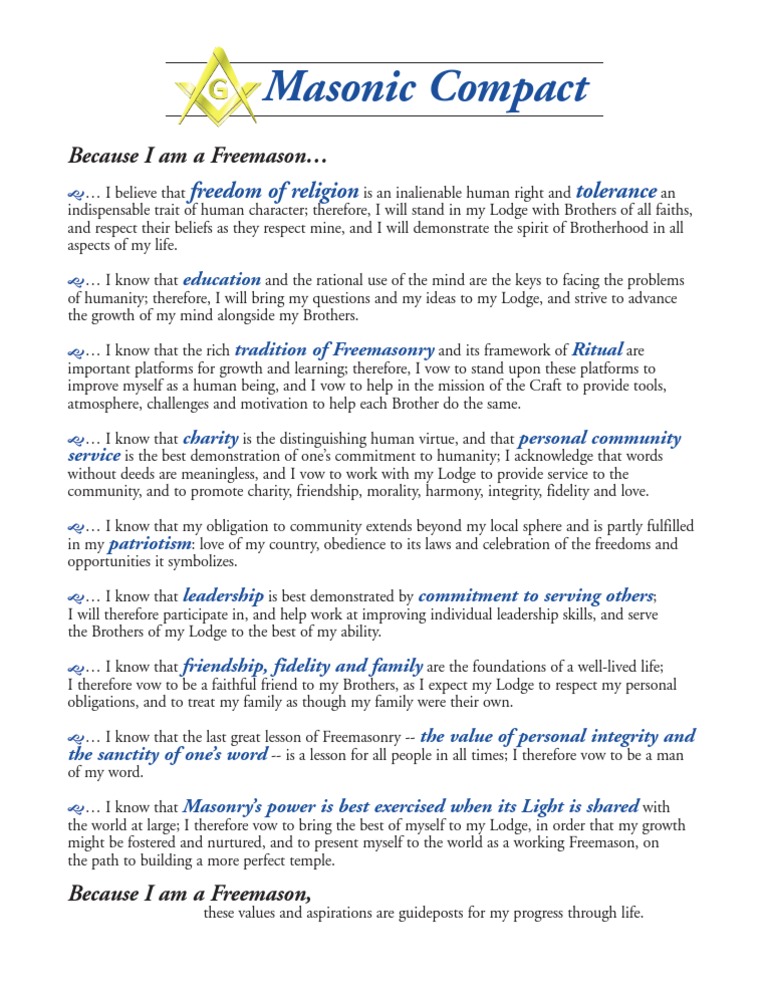 G

Masonic Compact

Because I am a Freemason…

… I believe that freedom of religion is an inalienable human right and tolerance an indispensable trait of human character; therefore, I will stand in my Lodge with Brothers of all faiths, and respect their beliefs as they respect mine, and I will demonstrate the spirit of Brotherhood in all aspects of my life.

… I know that education and the rational use of the mind are the keys to facing the problems of humanity; therefore, I will bring my questions and my ideas to my Lodge, and strive to advance the growth of my mind alongside my Brothers.

… I know that the rich tradition of Freemasonry and its framework of Ritual are important platforms for growth and learning; therefore, I vow to stand upon these platforms to improve myself as a human being, and I vow to help in the mission of the Craft to provide tools, atmosphere, challenges and motivation to help each Brother do the same.

… I know that charity is the distinguishing human virtue, and that personal community service is the best demonstration of one's commitment to humanity; I acknowledge that words without deeds are meaningless, and I vow to work with my Lodge to provide service to the community, and to promote charity, friendship, morality, harmony, integrity, fidelity and love.

… I know that my obligation to community extends beyond my local sphere and is partly fulfilled in my patriotism: love of my country, obedience to its laws and celebration of the freedoms and opportunities it symbolizes.

… I know that leadership is best demonstrated by commitment to serving others; I will therefore participate in, and help work at improving individual leadership skills, and serve the Brothers of my Lodge to the best of my ability.

… I know that friendship, fidelity and family are the foundations of a well-lived life; I therefore vow to be a faithful friend to my Brothers, as I expect my Lodge to respect my personal obligations, and to treat my family as though my family were their own.

… I know that the last great lesson of Freemasonry -- the value of personal integrity and the sanctity of one's word -- is a lesson for all people in all times; I therefore vow to be a man of my word.

… I know that Masonry's power is best exercised when its Light is shared with the world at large; I therefore vow to bring the best of myself to my Lodge, in order that my growth might be fostered and nurtured, and to present myself to the world as a working Freemason, on the path to building a more perfect temple.

Because I am a Freemason,
these values and aspirations are guideposts for my progress through life.